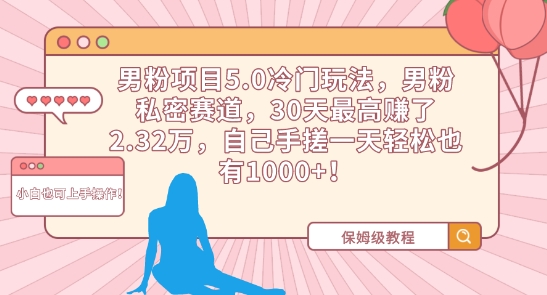 男粉项目5.0冷门玩法，男粉私密赛道，30天最高赚了2.32万，自己手搓一天轻松也有1000+！

小白也可上手操作！

保姆级教程